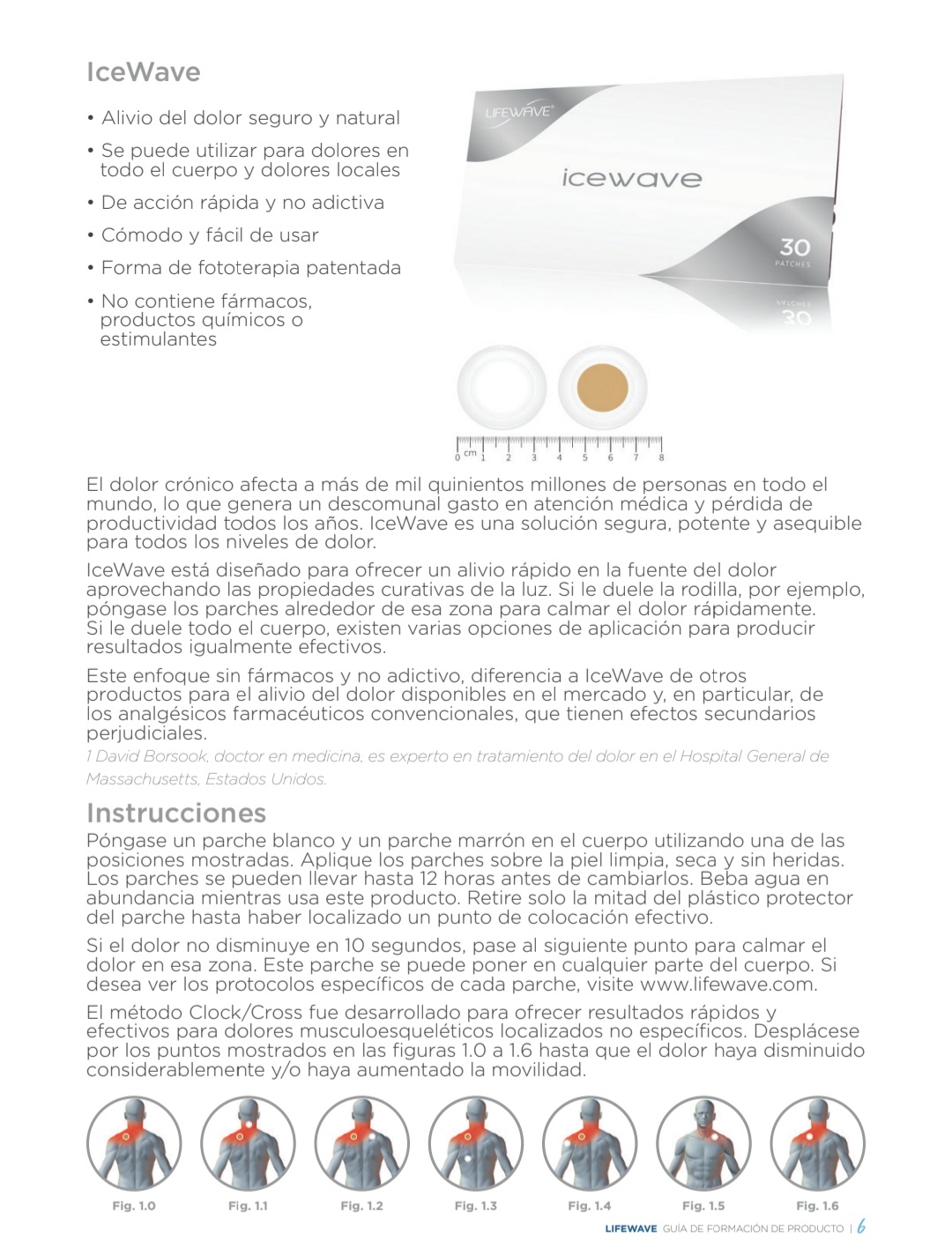 IceWave

• Alivio del dolor seguro y natural
• Se puede utilizar para dolores en todo el cuerpo y dolores locales
• De acción rápida y no adictiva
• Cómodo y fácil de usar
• Forma de fototerapia patentada
• No contiene fármacos, productos químicos o estimulantes

LIFEWAVE
icewave
30 PATCHES

0 cm 1 2 3 4 5 6 7 8

El dolor crónico afecta a más de mil quinientos millones de personas en todo el mundo, lo que genera un descomunal gasto en atención médica y pérdida de productividad todos los años. IceWave es una solución segura, potente y asequible para todos los niveles de dolor.

IceWave está diseñado para ofrecer un alivio rápido en la fuente del dolor aprovechando las propiedades curativas de la luz. Si le duele la rodilla, por ejemplo, póngase los parches alrededor de esa zona para calmar el dolor rápidamente. Si le duele todo el cuerpo, existen varias opciones de aplicación para producir resultados igualmente efectivos.

Este enfoque sin fármacos y no adictivo, diferencia a IceWave de otros productos para el alivio del dolor disponibles en el mercado y, en particular, de los analgésicos farmacéuticos convencionales, que tienen efectos secundarios perjudiciales.

1 David Borsook, doctor en medicina, es experto en tratamiento del dolor en el Hospital General de Massachusetts, Estados Unidos.

Instrucciones
Póngase un parche blanco y un parche marrón en el cuerpo utilizando una de las posiciones mostradas. Aplique los parches sobre la piel limpia, seca y sin heridas. Los parches se pueden llevar hasta 12 horas antes de cambiarlos. Beba agua en abundancia mientras usa este producto. Retire solo la mitad del plástico protector del parche hasta haber localizado un punto de colocación efectivo.

Si el dolor no disminuye en 10 segundos, pase al siguiente punto para calmar el dolor en esa zona. Este parche se puede poner en cualquier parte del cuerpo. Si desea ver los protocolos específicos de cada parche, visite www.lifewave.com.

El método Clock/Cross fue desarrollado para ofrecer resultados rápidos y efectivos para dolores musculoesqueléticos localizados no específicos. Desplácese por los puntos mostrados en las figuras 1.0 a 1.6 hasta que el dolor haya disminuido considerablemente y/o haya aumentado la movilidad.

Fig. 1.0 Fig. 1.1 Fig. 1.2 Fig. 1.3 Fig. 1.4 Fig. 1.5 Fig. 1.6

LIFEWAVE GUÍA DE FORMACIÓN DE PRODUCTO | 6